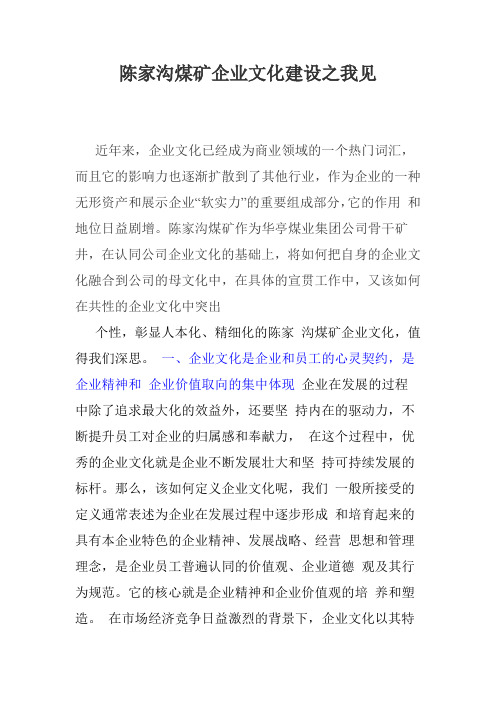 陈家沟煤矿企业文化建设之我见

近年来，企业文化已经成为商业领域的一个热门词汇，而且它的影响力也逐渐扩散到了其他行业，作为企业的一种无形资产和展示企业“软实力”的重要组成部分，它的作用 和地位日益剧增。陈家沟煤矿作为华亭煤业集团公司骨干矿井，在认同公司企业文化的基础上，将如何把自身的企业文化融合到公司的母文化中，在具体的宣贯工作中，又该如何在共性的企业文化中突出

个性，彰显人本化、精细化的陈家 沟煤矿企业文化，值得我们深思。 一、企业文化是企业和员工的心灵契约，是企业精神和 企业价值取向的集中体现 企业在发展的过程中除了追求最大化的效益外，还要坚 持内在的驱动力，不断提升员工对企业的归属感和奉献力， 在这个过程中，优秀的企业文化就是企业不断发展壮大和坚 持可持续发展的标杆。那么，该如何定义企业文化呢，我们 一般所接受的定义通常表述为企业在发展过程中逐步形成 和培育起来的具有本企业特色的企业精神、发展战略、经营 思想和管理理念，是企业员工普遍认同的价值观、企业道德 观及其行为规范。它的核心就是企业精神和企业价值观的培 养和塑造。 在市场经济竞争日益激烈的背景下，企业文化以其特